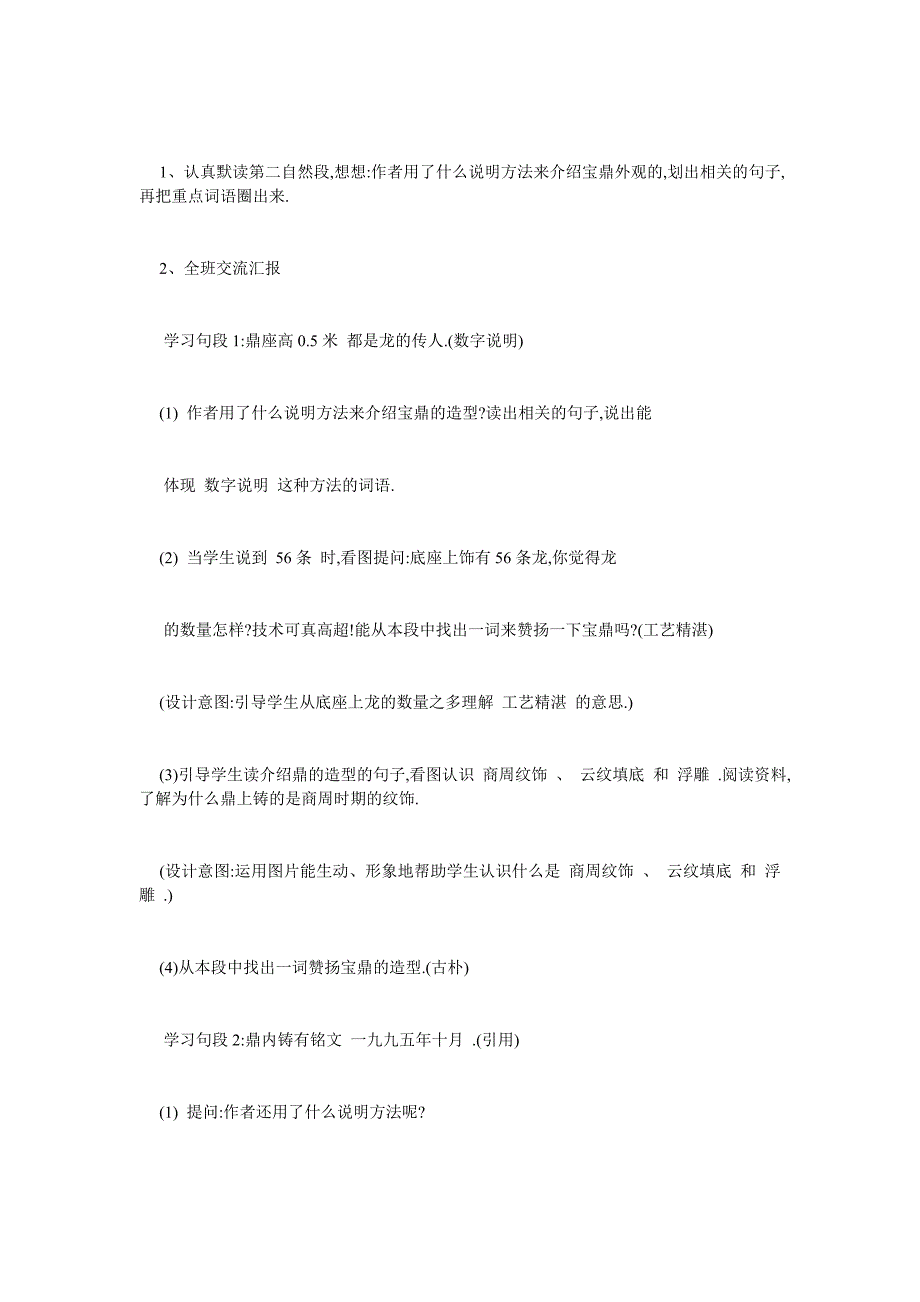 1、认真默读第二自然段,想想:作者用了什么说明方法来介绍宝鼎外观的,划出相关的句子,再把重点词语圈出来.

2、全班交流汇报

学习句段 1:鼎座高 0.5 米 都是龙的传人.(数字说明)

(1) 作者用了什么说明方法来介绍宝鼎的造型?读出相关的句子,说出能

体现 数字说明 这种方法的词语.

(2) 当学生说到 56 条 时,看图提问:底座上饰有 56 条龙,你觉得龙

的数量怎样?技术可真高超!能从本段中找出一词来赞扬一下宝鼎吗?(工艺精湛)

(设计意图:引导学生从底座上龙的数量之多理解 工艺精湛 的意思.)

(3)引导学生读介绍鼎的造型的句子,看图认识 商周纹饰 、 云纹填底 和 浮雕 .阅读资料,了解为什么鼎上铸的是商周时期的纹饰.

(设计意图:运用图片能生动、形象地帮助学生认识什么是 商周纹饰 、 云纹填底 和 浮雕 .)

(4)从本段中找出一词赞扬宝鼎的造型.(古朴)

学习句段 2:鼎内铸有铭文 一九九五年十月 .(引用)

(1) 提问:作者还用了什么说明方法呢?